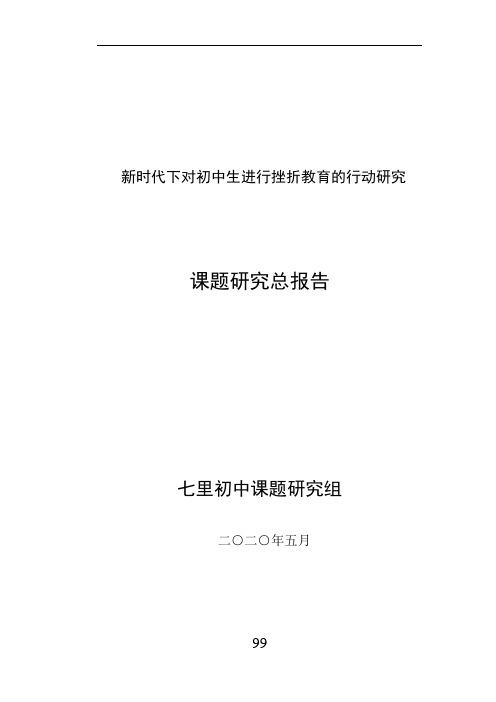 新时代下对初中生进行挫折教育的行动研究

课题研究总报告

七里初中课题研究组

二〇二〇年五月

99